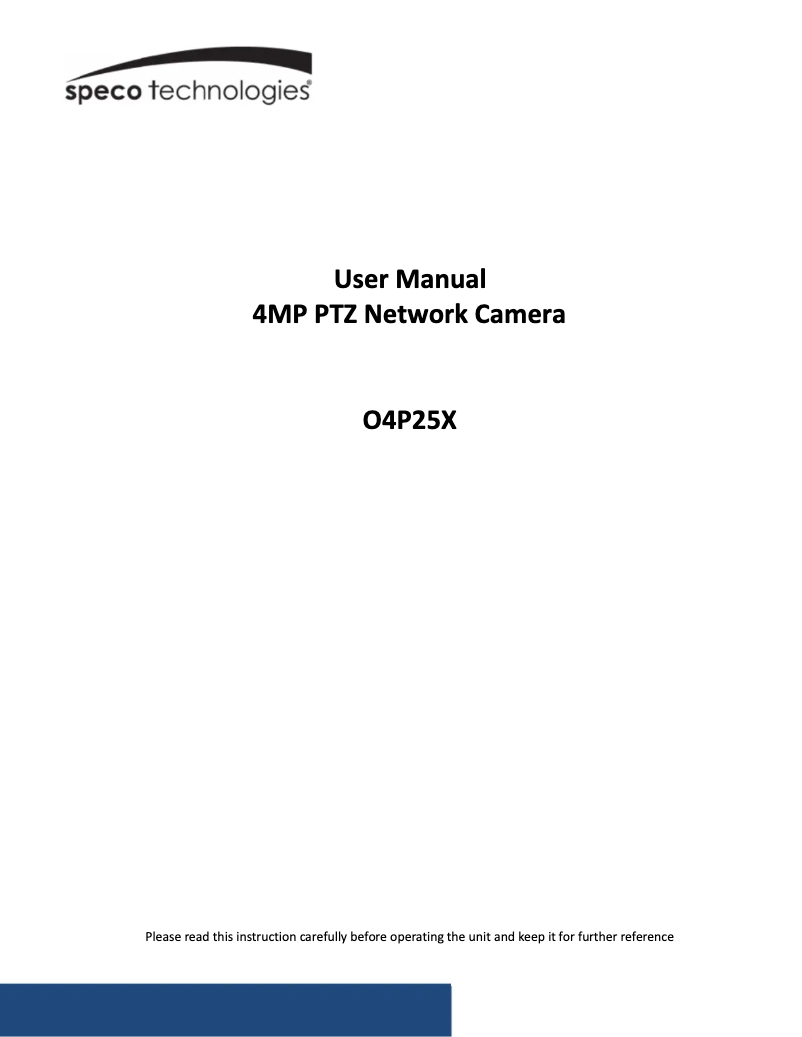 speco technologies®

User Manual
4MP PTZ Network Camera

O4P25X

Please read this instruction carefully before operating the unit and keep it for further reference